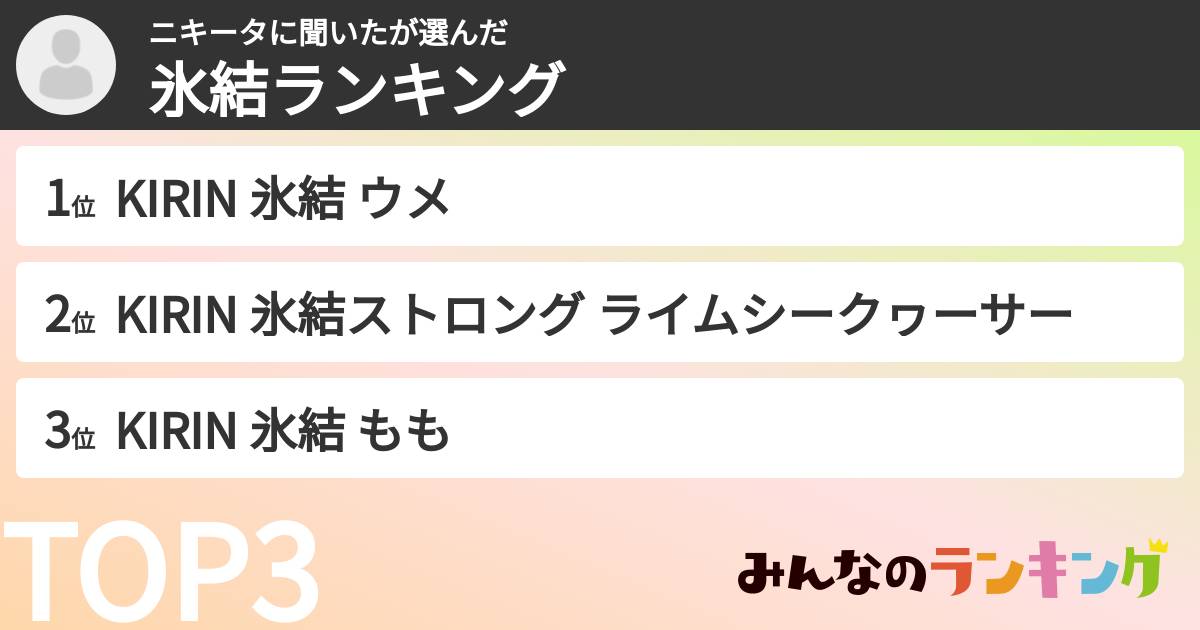 ニキータに聞いたが選んだ
氷結ランキング

1位 KIRIN 氷結 ウメ

2位 KIRIN 氷結ストロング ライムシークヮーサー

3位 KIRIN 氷結 もも

TOP3

みんなのランキング